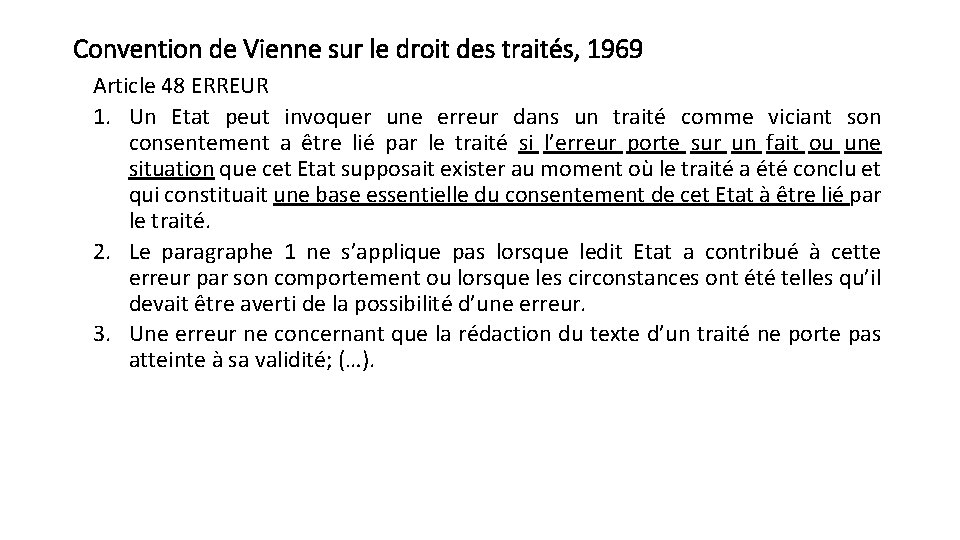 Convention de Vienne sur le droit des traités, 1969

Article 48 ERREUR

1. Un Etat peut invoquer une erreur dans un traité comme viciant son consentement a être lié par le traité si l'erreur porte sur un fait ou une situation que cet Etat supposait exister au moment où le traité a été conclu et qui constituait une base essentielle du consentement de cet Etat à être lié par le traité.
2. Le paragraphe 1 ne s'applique pas lorsque ledit Etat a contribué à cette erreur par son comportement ou lorsque les circonstances ont été telles qu'il devait être averti de la possibilité d'une erreur.
3. Une erreur ne concernant que la rédaction du texte d'un traité ne porte pas atteinte à sa validité; (…).